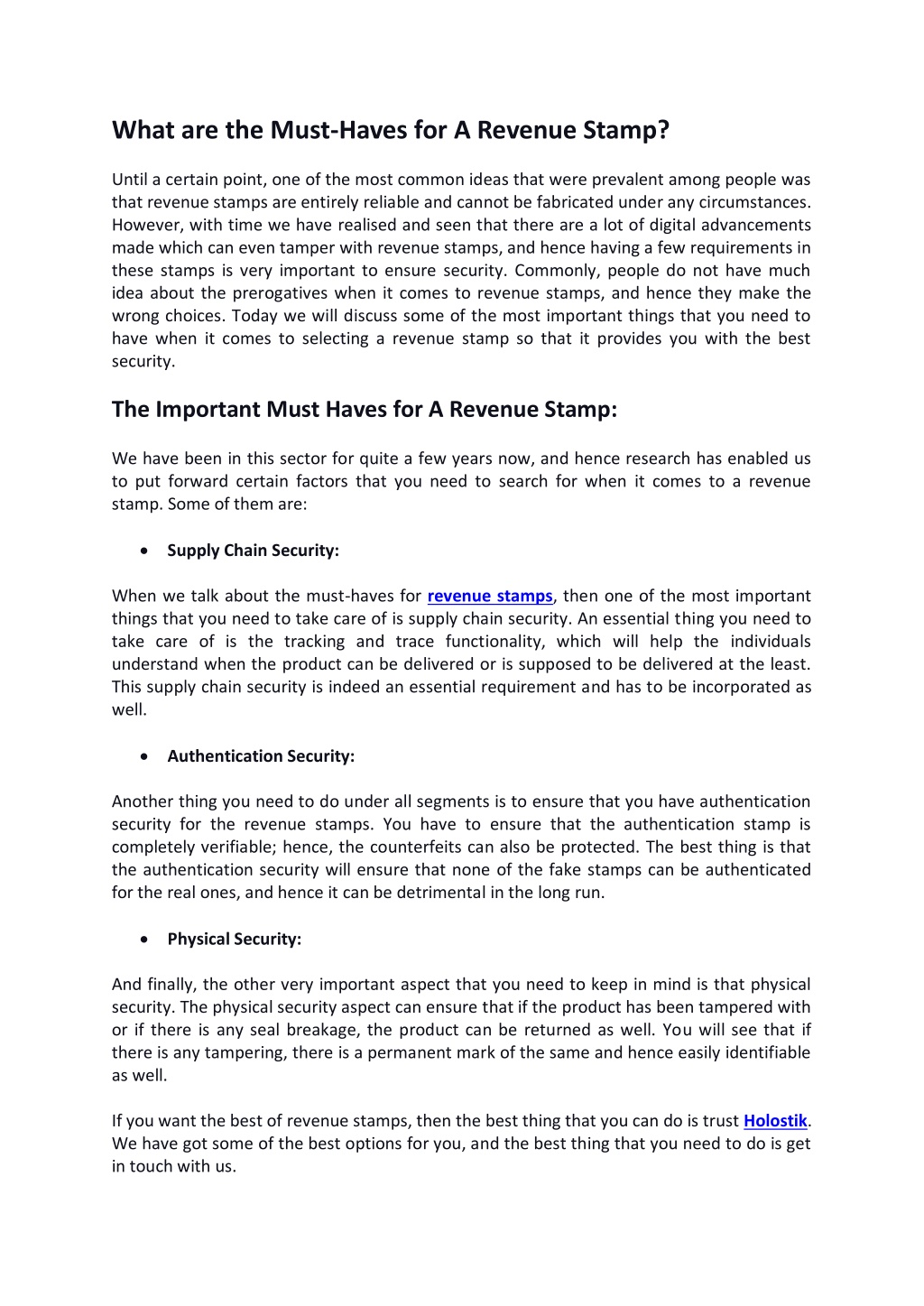 What are the Must-Haves for A Revenue Stamp?

Until a certain point, one of the most common ideas that were prevalent among people was that revenue stamps are entirely reliable and cannot be fabricated under any circumstances. However, with time we have realised and seen that there are a lot of digital advancements made which can even tamper with revenue stamps, and hence having a few requirements in these stamps is very important to ensure security. Commonly, people do not have much idea about the prerogatives when it comes to revenue stamps, and hence they make the wrong choices. Today we will discuss some of the most important things that you need to have when it comes to selecting a revenue stamp so that it provides you with the best security.

The Important Must Haves for A Revenue Stamp:

We have been in this sector for quite a few years now, and hence research has enabled us to put forward certain factors that you need to search for when it comes to a revenue stamp. Some of them are:

• Supply Chain Security:

When we talk about the must-haves for revenue stamps, then one of the most important things that you need to take care of is supply chain security. An essential thing you need to take care of is the tracking and trace functionality, which will help the individuals understand when the product can be delivered or is supposed to be delivered at the least. This supply chain security is indeed an essential requirement and has to be incorporated as well.

• Authentication Security:

Another thing you need to do under all segments is to ensure that you have authentication security for the revenue stamps. You have to ensure that the authentication stamp is completely verifiable; hence, the counterfeits can also be protected. The best thing is that the authentication security will ensure that none of the fake stamps can be authenticated for the real ones, and hence it can be detrimental in the long run.

• Physical Security:

And finally, the other very important aspect that you need to keep in mind is that physical security. The physical security aspect can ensure that if the product has been tampered with or if there is any seal breakage, the product can be returned as well. You will see that if there is any tampering, there is a permanent mark of the same and hence easily identifiable as well.

If you want the best of revenue stamps, then the best thing that you can do is trust Holostik. We have got some of the best options for you, and the best thing that you need to do is get in touch with us.